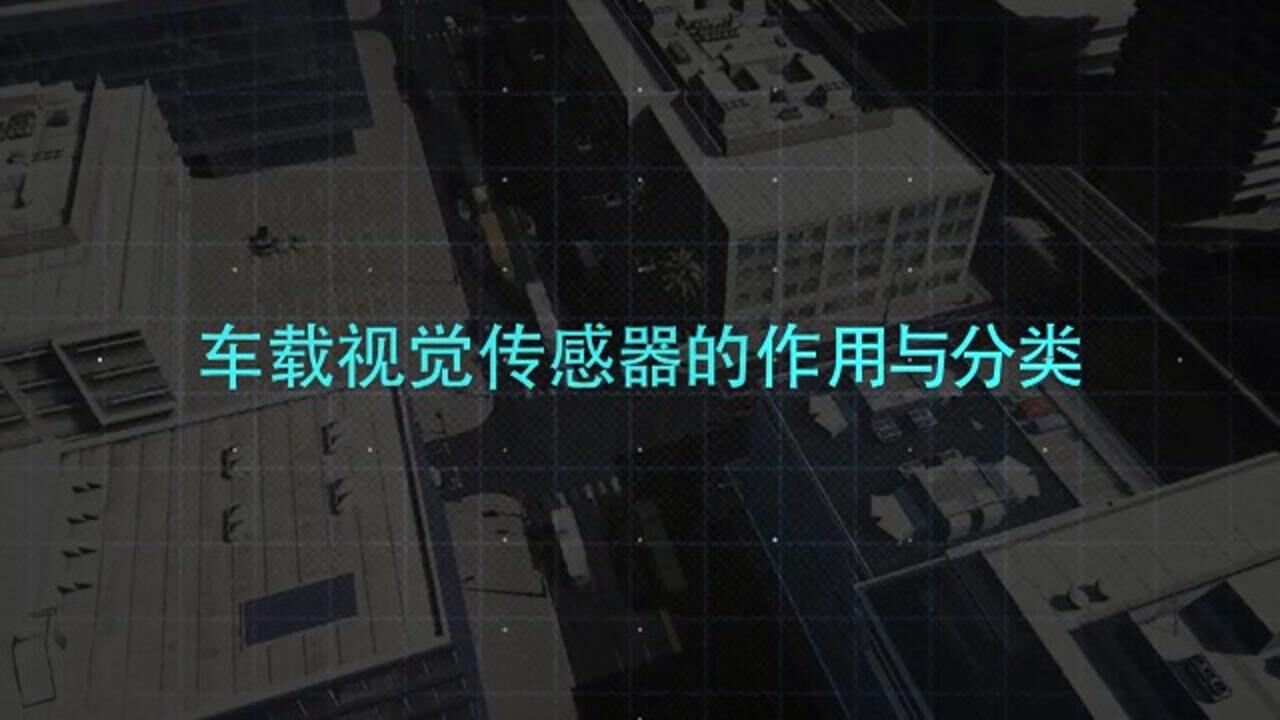 车载视觉传感器的作用与分类